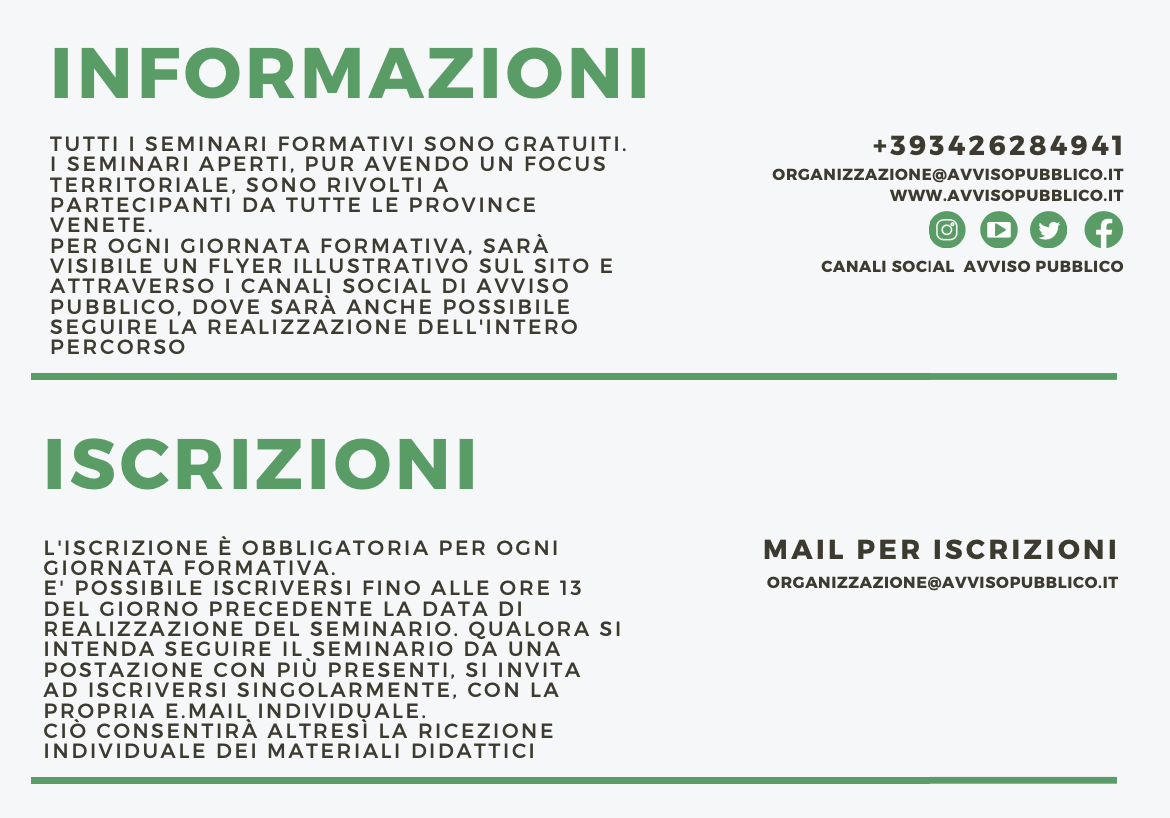 INFORMAZIONI

TUTTI I SEMINARI FORMATIVI SONO GRATUITI.
I SEMINARI APERTI, PUR AVENDO UN FOCUS TERRITORIALE, SONO RIVOLTI A PARTECIPANTI DA TUTTE LE PROVINCE VENETE.
PER OGNI GIORNATA FORMATIVA, SARÀ VISIBILE UN FLYER ILLUSTRATIVO SUL SITO E ATTRAVERSO I CANALI SOCIAL DI AVVISO PUBBLICO, DOVE SARÀ ANCHE POSSIBILE SEGUIRE LA REALIZZAZIONE DELL'INTERO PERCORSO

+393426284941
ORGANIZZAZIONE@AVVISOPUBBLICO.IT
WWW.AVVISOPUBBLICO.IT

CANALI SOCIAL AVVISO PUBBLICO

ISCRIZIONI

L'ISCRIZIONE È OBBLIGATORIA PER OGNI GIORNATA FORMATIVA.
E' POSSIBILE ISCRIVERSI FINO ALLE ORE 13 DEL GIORNO PRECEDENTE LA DATA DI REALIZZAZIONE DEL SEMINARIO. QUALORA SI INTENDA SEGUIRE IL SEMINARIO DA UNA POSTAZIONE CON PIÙ PRESENTI, SI INVITA AD ISCRIVERSI SINGOLARMENTE, CON LA PROPRIA E.MAIL INDIVIDUALE.
CIÒ CONSENTIRÀ ALTRESÌ LA RICEZIONE INDIVIDUALE DEI MATERIALI DIDATTICI

MAIL PER ISCRIZIONI
ORGANIZZAZIONE@AVVISOPUBBLICO.IT